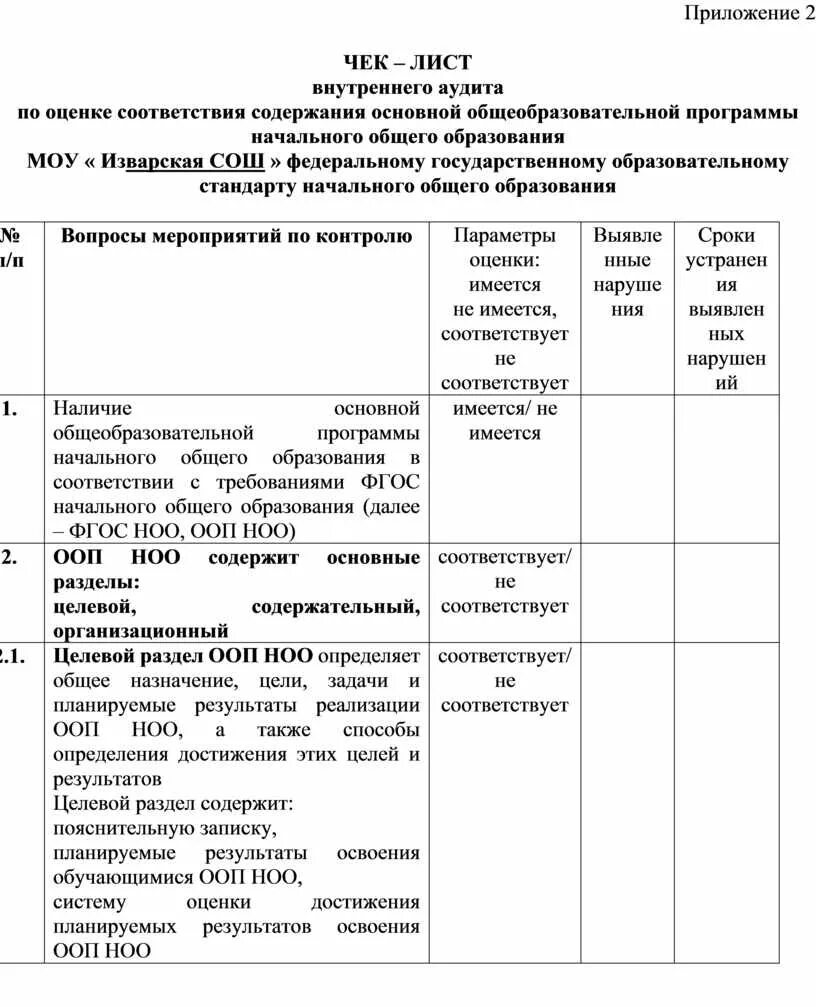 Приложение 2

ЧЕК – ЛИСТ
внутреннего аудита
по оценке соответствия содержания основной общеобразовательной программы начального общего образования
МОУ « Изварская СОШ » федеральному государственному образовательному стандарту начального общего образования

| № п/п | Вопросы мероприятий по контролю | Параметры оценки: имеется не имеется, соответствует не соответствует | Выявленные нарушения | Сроки устранения выявленных нарушений |
|---|---|---|---|---|
| 1. | Наличие основной общеобразовательной программы начального общего образования в соответствии с требованиями ФГОС начального общего образования (далее – ФГОС НОО, ООП НОО) | имеется/ не имеется | | |
| 2. | ООП НОО содержит основные разделы: целевой, содержательный, организационный | соответствует/ не соответствует | | |
| 2.1. | Целевой раздел ООП НОО определяет общее назначение, цели, задачи и планируемые результаты реализации ООП НОО, а также способы определения достижения этих целей и результатов Целевой раздел содержит: пояснительную записку, планируемые результаты освоения обучающимися ООП НОО, систему оценки достижения планируемых результатов освоения ООП НОО | соответствует/ не соответствует | | |